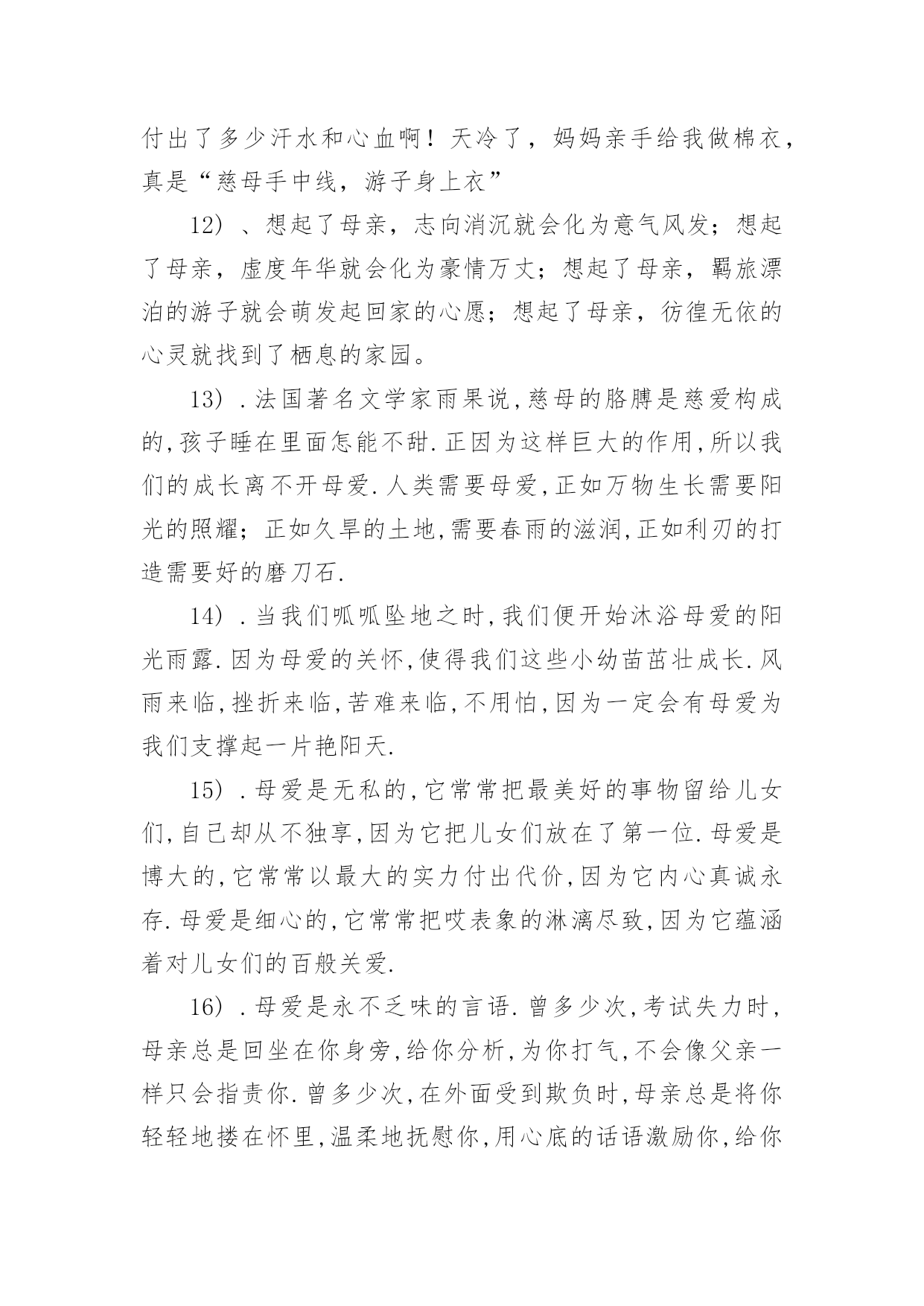 付出了多少汗水和心血啊！天冷了，妈妈亲手给我做棉衣，真是“慈母手中线，游子身上衣”

12）、想起了母亲，志向消沉就会化为意气风发；想起了母亲，虚度年华就会化为豪情万丈；想起了母亲，羁旅漂泊的游子就会萌发起回家的心愿；想起了母亲，彷徨无依的心灵就找到了栖息的家园。

13）.法国著名文学家雨果说,慈母的胳膊是慈爱构成的,孩子睡在里面怎能不甜.正因为这样巨大的作用,所以我们的成长离不开母爱.人类需要母爱,正如万物生长需要阳光的照耀；正如久旱的土地,需要春雨的滋润,正如利刃的打造需要好的磨刀石.

14）.当我们呱呱坠地之时,我们便开始沐浴母爱的阳光雨露.因为母爱的关怀,使得我们这些小幼苗茁壮成长.风雨来临,挫折来临,苦难来临,不用怕,因为一定会有母爱为我们支撑起一片艳阳天.

15）.母爱是无私的,它常常把最美好的事物留给儿女们,自己却从不独享,因为它把儿女们放在了第一位.母爱是博大的,它常常以最大的实力付出代价,因为它内心真诚永存.母爱是细心的,它常常把哎表象的淋漓尽致,因为它蕴涵着对儿女们的百般关爱.

16）.母爱是永不乏味的言语.曾多少次,考试失力时,母亲总是回坐在你身旁,给你分析,为你打气,不会像父亲一样只会指责你.曾多少次,在外面受到欺负时,母亲总是将你轻轻地搂在怀里,温柔地抚慰你,用心底的话语激励你,给你